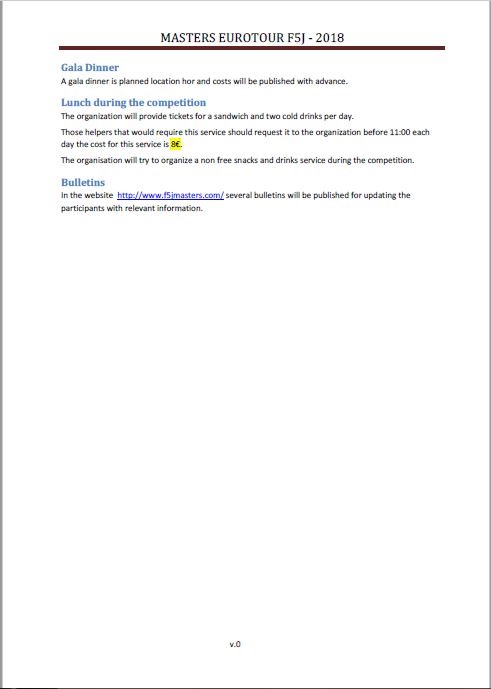 MASTERS EUROTOUR F5J - 2018

Gala Dinner
A gala dinner is planned location hor and costs will be published with advance.

Lunch during the competition
The organization will provide tickets for a sandwich and two cold drinks per day.

Those helpers that would require this service should request it to the organization before 11:00 each day the cost for this service is 8€.

The organisation will try to organize a non free snacks and drinks service during the competition.

Bulletins
In the website http://www.f5jmasters.com/ several bulletins will be published for updating the participants with relevant information.

v.0